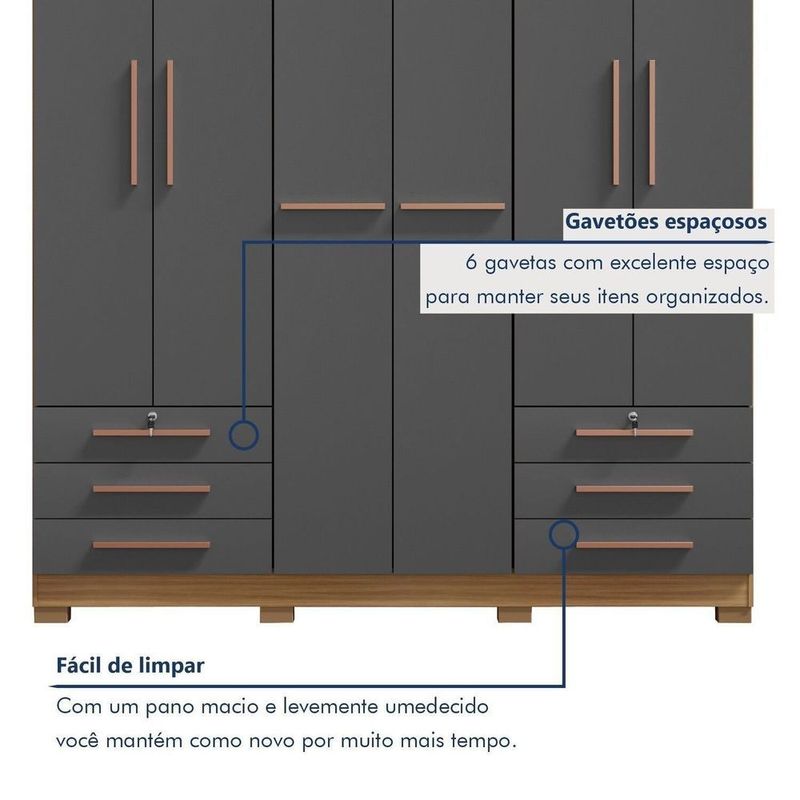 Gavetões espaçosos

6 gavetas com excelente espaço para manter seus itens organizados.

Fácil de limpar

Com um pano macio e levemente umedecido você mantém como novo por muito mais tempo.